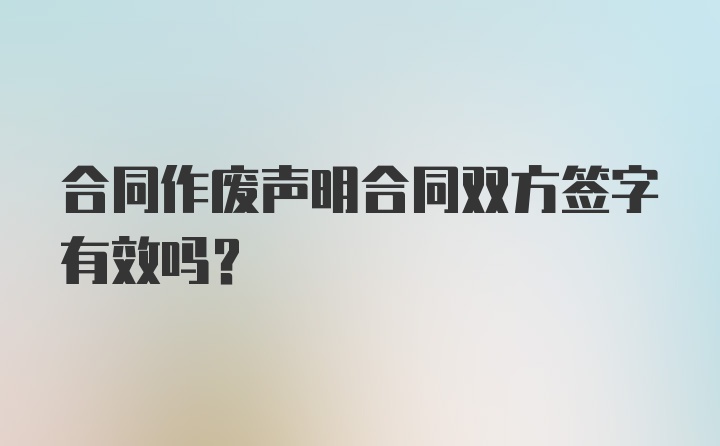 合同作废声明合同双方签字有效吗？